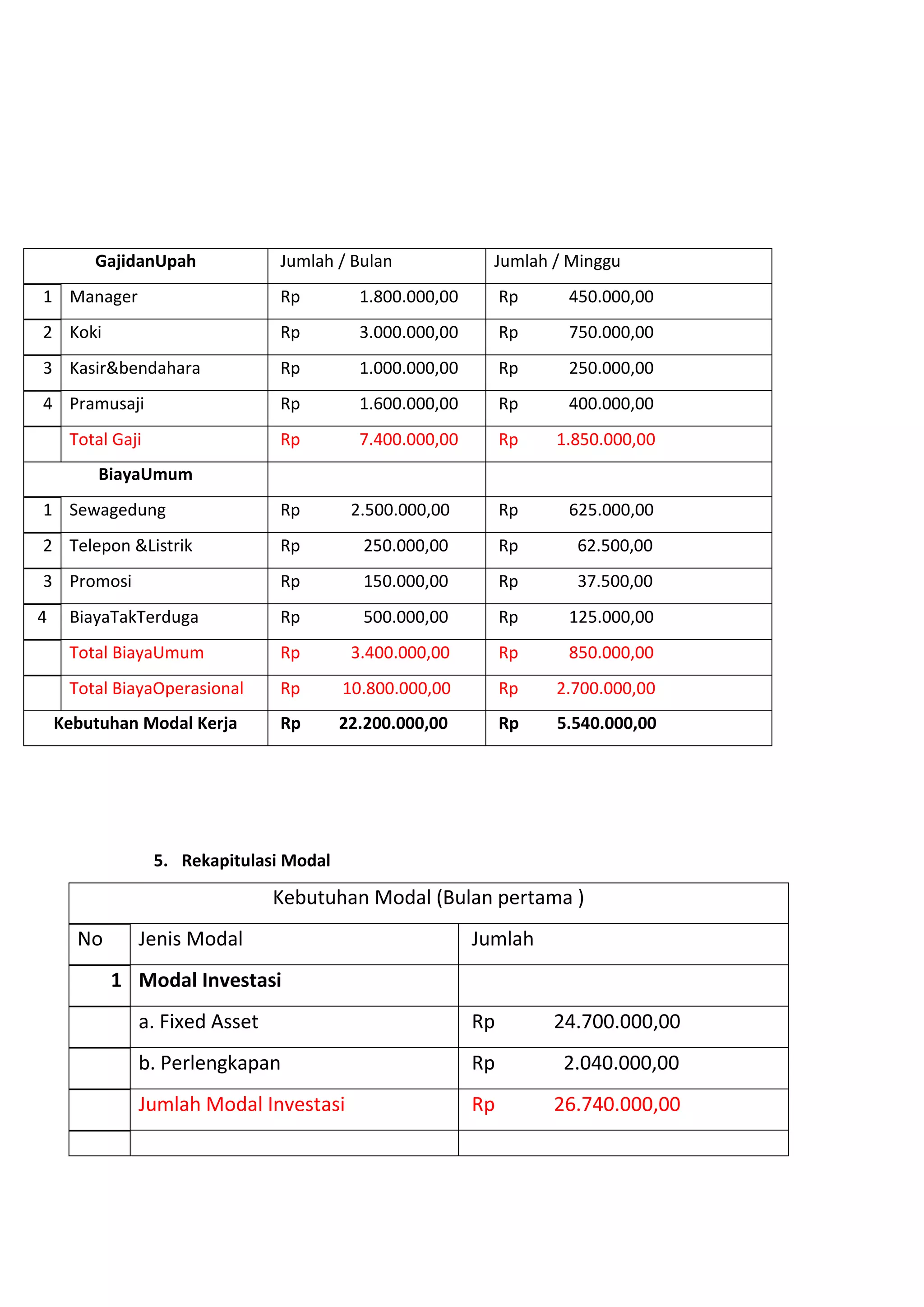 | GajidanUpah |  | Jumlah / Bulan | Jumlah / Minggu |
|---|---|---|---|
| 1 | Manager | Rp 1.800.000,00 | Rp 450.000,00 |
| 2 | Koki | Rp 3.000.000,00 | Rp 750.000,00 |
| 3 | Kasir&bendahara | Rp 1.000.000,00 | Rp 250.000,00 |
| 4 | Pramusaji | Rp 1.600.000,00 | Rp 400.000,00 |
|  | Total Gaji | Rp 7.400.000,00 | Rp 1.850.000,00 |
| BiayaUmum |  |  |  |
| 1 | Sewagedung | Rp 2.500.000,00 | Rp 625.000,00 |
| 2 | Telepon &Listrik | Rp 250.000,00 | Rp 62.500,00 |
| 3 | Promosi | Rp 150.000,00 | Rp 37.500,00 |
| 4 | BiayaTakTerduga | Rp 500.000,00 | Rp 125.000,00 |
|  | Total BiayaUmum | Rp 3.400.000,00 | Rp 850.000,00 |
|  | Total BiayaOperasional | Rp 10.800.000,00 | Rp 2.700.000,00 |
| Kebutuhan Modal Kerja |  | Rp 22.200.000,00 | Rp 5.540.000,00 |

5. Rekapitulasi Modal

| Kebutuhan Modal (Bulan pertama ) |  |  |
|---|---|---|
| No | Jenis Modal | Jumlah |
| 1 | Modal Investasi |  |
|  | a. Fixed Asset | Rp 24.700.000,00 |
|  | b. Perlengkapan | Rp 2.040.000,00 |
|  | Jumlah Modal Investasi | Rp 26.740.000,00 |
|  |  |  |